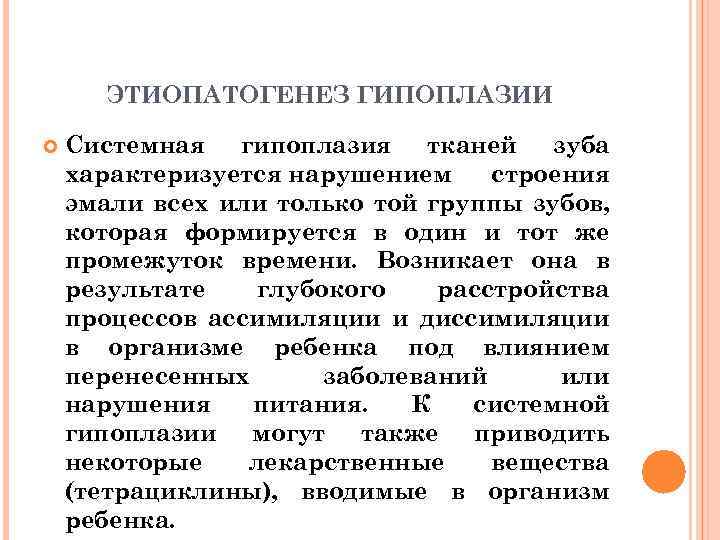 ЭТИОПАТОГЕНЕЗ ГИПОПЛАЗИИ

Системная гипоплазия тканей зуба характеризуется нарушением строения эмали всех или только той группы зубов, которая формируется в один и тот же промежуток времени. Возникает она в результате глубокого расстройства процессов ассимиляции и диссимиляции в организме ребенка под влиянием перенесенных заболеваний или нарушения питания. К системной гипоплазии могут также приводить некоторые лекарственные вещества (тетрациклины), вводимые в организм ребенка.